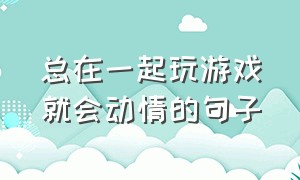 总在一起玩游戏
就会动情的句子